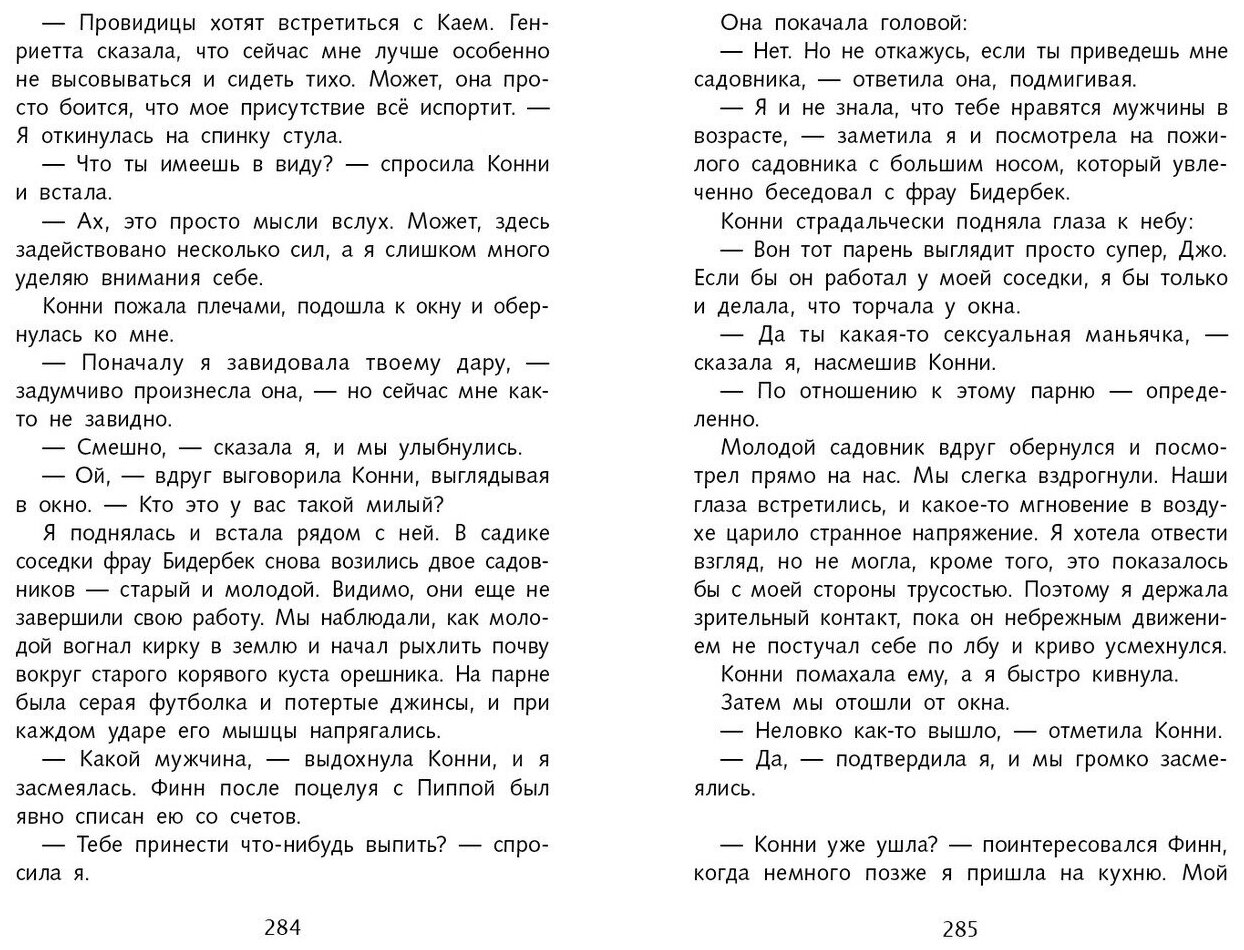 — Провидицы хотят встретиться с Каем. Генриетта сказала, что сейчас мне лучше особенно не высовываться и сидеть тихо. Может, она просто боится, что мое присутствие всё испортит. — Я откинулась на спинку стула.

— Что ты имеешь в виду? — спросила Конни и встала.

— Ах, это просто мысли вслух. Может, здесь задействовано несколько сил, а я слишком много уделяю внимания себе.

Конни пожала плечами, подошла к окну и обернулась ко мне.

— Поначалу я завидовала твоему дару, — задумчиво произнесла она, — но сейчас мне както не завидно.

— Смешно, — сказала я, и мы улыбнулись.

— Ой, — вдруг выговорила Конни, выглядывая в окно. — Кто это у вас такой милый?

Я поднялась и встала рядом с ней. В садике соседки фрау Бидербек снова возились двое садовников — старый и молодой. Видимо, они еще не завершили свою работу. Мы наблюдали, как молодой вогнал кирку в землю и начал рыхлить почву вокруг старого корявого куста орешника. На парне была серая футболка и потертые джинсы, и при каждом ударе его мышцы напрягались.

— Какой мужчина, — выдохнула Конни, и я засмеялась. Финн после поцелуя с Пиппой был явно списан ею со счетов.

— Тебе принести что-нибудь выпить? — спросила я.

284

Она покачала головой:

— Нет. Но не откажусь, если ты приведешь мне садовника, — ответила она, подмигивая.

— Я и не знала, что тебе нравятся мужчины в возрасте, — заметила я и посмотрела на пожилого садовника с большим носом, который увлеченно беседовал с фрау Бидербек.

Конни страдальчески подняла глаза к небу:

— Вон тот парень выглядит просто супер, Джо. Если бы он работал у моей соседки, я бы только и делала, что торчала у окна.

— Да ты какая-то сексуальная маньячка, — сказала я, насмешив Конни.

— По отношению к этому парню — определенно.

Молодой садовник вдруг обернулся и посмотрел прямо на нас. Мы слегка вздрогнули. Наши глаза встретились, и какое-то мгновение в воздухе царило странное напряжение. Я хотела отвести взгляд, но не могла, кроме того, это показалось бы с моей стороны трусостью. Поэтому я держала зрительный контакт, пока он небрежным движением не постучал себе по лбу и криво усмехнулся.

Конни помахала ему, а я быстро кивнула.

Затем мы отошли от окна.

— Неловко как-то вышло, — отметила Конни.

— Да, — подтвердила я, и мы громко засмеялись.

— Конни уже ушла? — поинтересовался Финн, когда немного позже я пришла на кухню. Мой

285